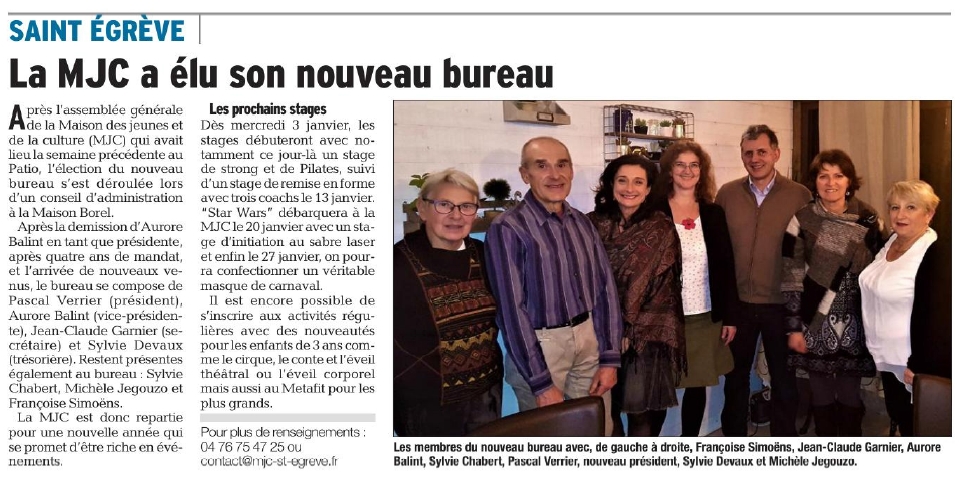 SAINT ÉGRÈVE

La MJC a élu son nouveau bureau

Après l'assemblée générale de la Maison des jeunes et de la culture (MJC) qui avait lieu la semaine précédente au Patio, l'élection du nouveau bureau s'est déroulée lors d'un conseil d'administration à la Maison Borel.

Après la demission d'Aurore Balint en tant que présidente, après quatre ans de mandat, et l'arrivée de nouveaux venus, le bureau se compose de Pascal Verrier (président), Aurore Balint (vice-présidente), Jean-Claude Garnier (secrétaire) et Sylvie Devaux (trésorière). Restent présentes également au bureau : Sylvie Chabert, Michèle Jegouzo et Françoise Simoëns.

La MJC est donc repartie pour une nouvelle année qui se promet d'être riche en événements.

Les prochains stages

Dès mercredi 3 janvier, les stages débuteront avec notamment ce jour-là un stage de strong et de Pilates, suivi d'un stage de remise en forme avec trois coachs le 13 janvier. "Star Wars" débarquera à la MJC le 20 janvier avec un stage d'initiation au sabre laser et enfin le 27 janvier, on pourra confectionner un véritable masque de carnaval.

Il est encore possible de s'inscrire aux activités régulières avec des nouveautés pour les enfants de 3 ans comme le cirque, le conte et l'éveil théatral ou l'éveil corporel mais aussi au Metafit pour les plus grands.

Pour plus de renseignements : 04 76 75 47 25 ou contact@mjc-st-egreve.fr

Les membres du nouveau bureau avec, de gauche à droite, Françoise Simoëns, Jean-Claude Garnier, Aurore Balint, Sylvie Chabert, Pascal Verrier, nouveau président, Sylvie Devaux et Michèle Jegouzo.